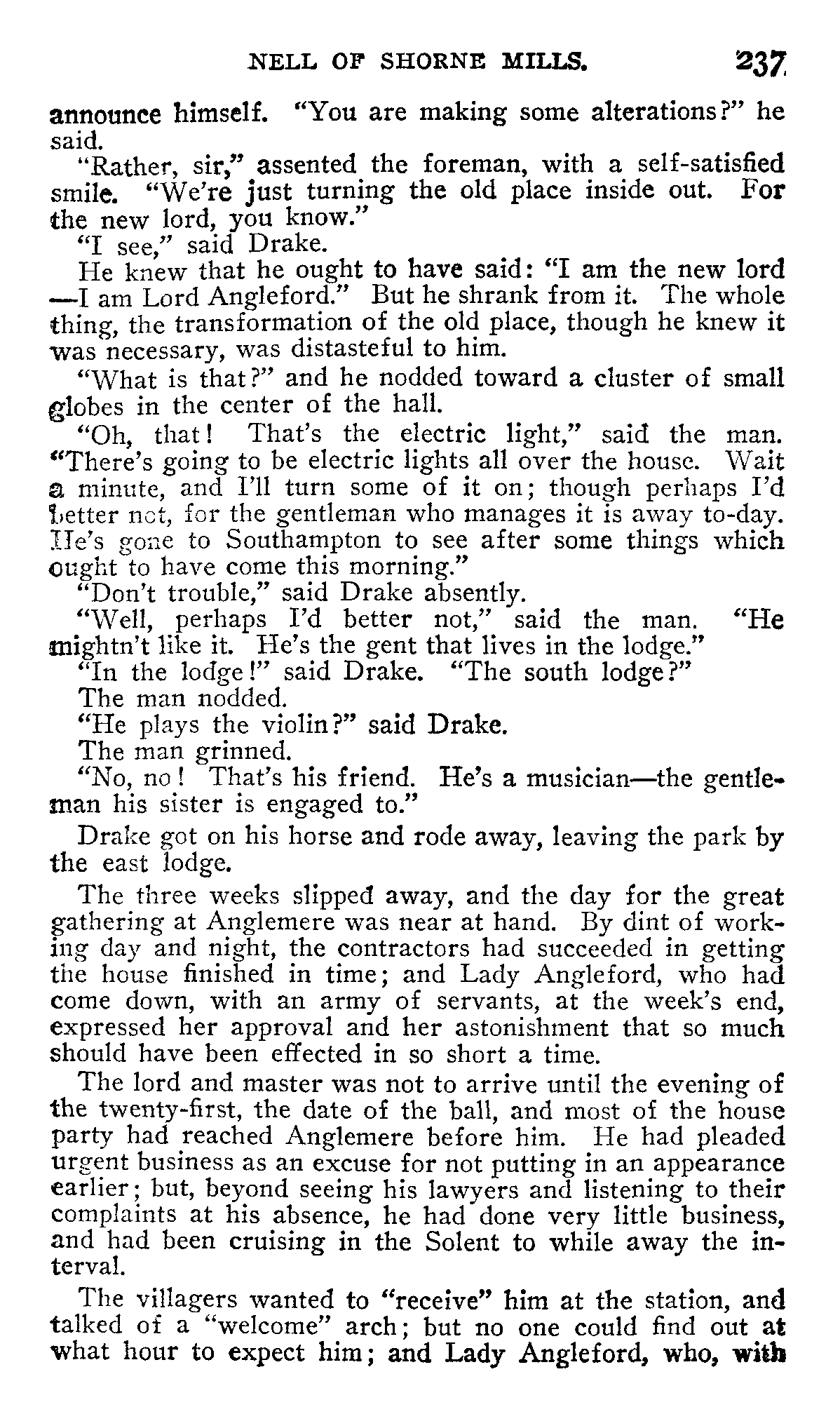 NELL OF SHORNE MILLS. 237

announce himself. "You are making some alterations?" he said.

"Rather, sir," assented the foreman, with a self-satisfied smile. "We're just turning the old place inside out. For the new lord, you know."

"I see," said Drake.

He knew that he ought to have said: "I am the new lord —I am Lord Angleford." But he shrank from it. The whole thing, the transformation of the old place, though he knew it was necessary, was distasteful to him.

"What is that?" and he nodded toward a cluster of small globes in the center of the hall.

"Oh, that! That's the electric light," said the man. "There's going to be electric lights all over the house. Wait a minute, and I'll turn some of it on; though perhaps I'd better not, for the gentleman who manages it is away to-day. He's gone to Southampton to see after some things which ought to have come this morning."

"Don't trouble," said Drake absently.

"Well, perhaps I'd better not," said the man. "He mightn't like it. He's the gent that lives in the lodge."

"In the lodge!" said Drake. "The south lodge?"

The man nodded.

"He plays the violin?" said Drake.

The man grinned.

"No, no! That's his friend. He's a musician—the gentleman his sister is engaged to."

Drake got on his horse and rode away, leaving the park by the east lodge.

The three weeks slipped away, and the day for the great gathering at Anglemere was near at hand. By dint of working day and night, the contractors had succeeded in getting the house finished in time; and Lady Angleford, who had come down, with an army of servants, at the week's end, expressed her approval and her astonishment that so much should have been effected in so short a time.

The lord and master was not to arrive until the evening of the twenty-first, the date of the ball, and most of the house party had reached Anglemere before him. He had pleaded urgent business as an excuse for not putting in an appearance earlier; but, beyond seeing his lawyers and listening to their complaints at his absence, he had done very little business, and had been cruising in the Solent to while away the interval.

The villagers wanted to "receive" him at the station, and talked of a "welcome" arch; but no one could find out at what hour to expect him; and Lady Angleford, who, with